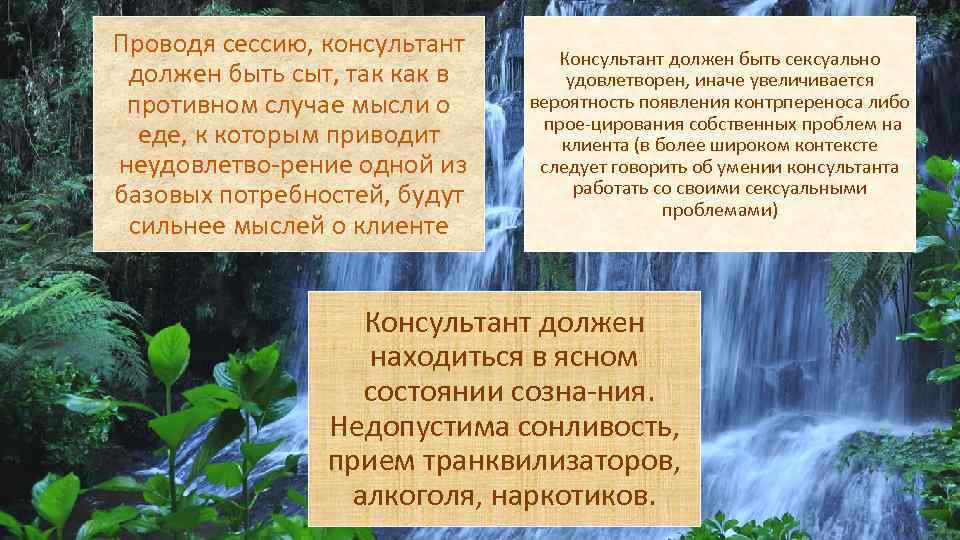 Проводя сессию, консультант должен быть сыт, так как в противном случае мысли о еде, к которым приводит неудовлетво-рение одной из базовых потребностей, будут сильнее мыслей о клиенте

Консультант должен быть сексуально удовлетворен, иначе увеличивается вероятность появления контрпереноса либо прое-цирования собственных проблем на клиента (в более широком контексте следует говорить об умении консультанта работать со своими сексуальными проблемами)

Консультант должен находиться в ясном состоянии созна-ния. Недопустима сонливость, прием транквилизаторов, алкоголя, наркотиков.